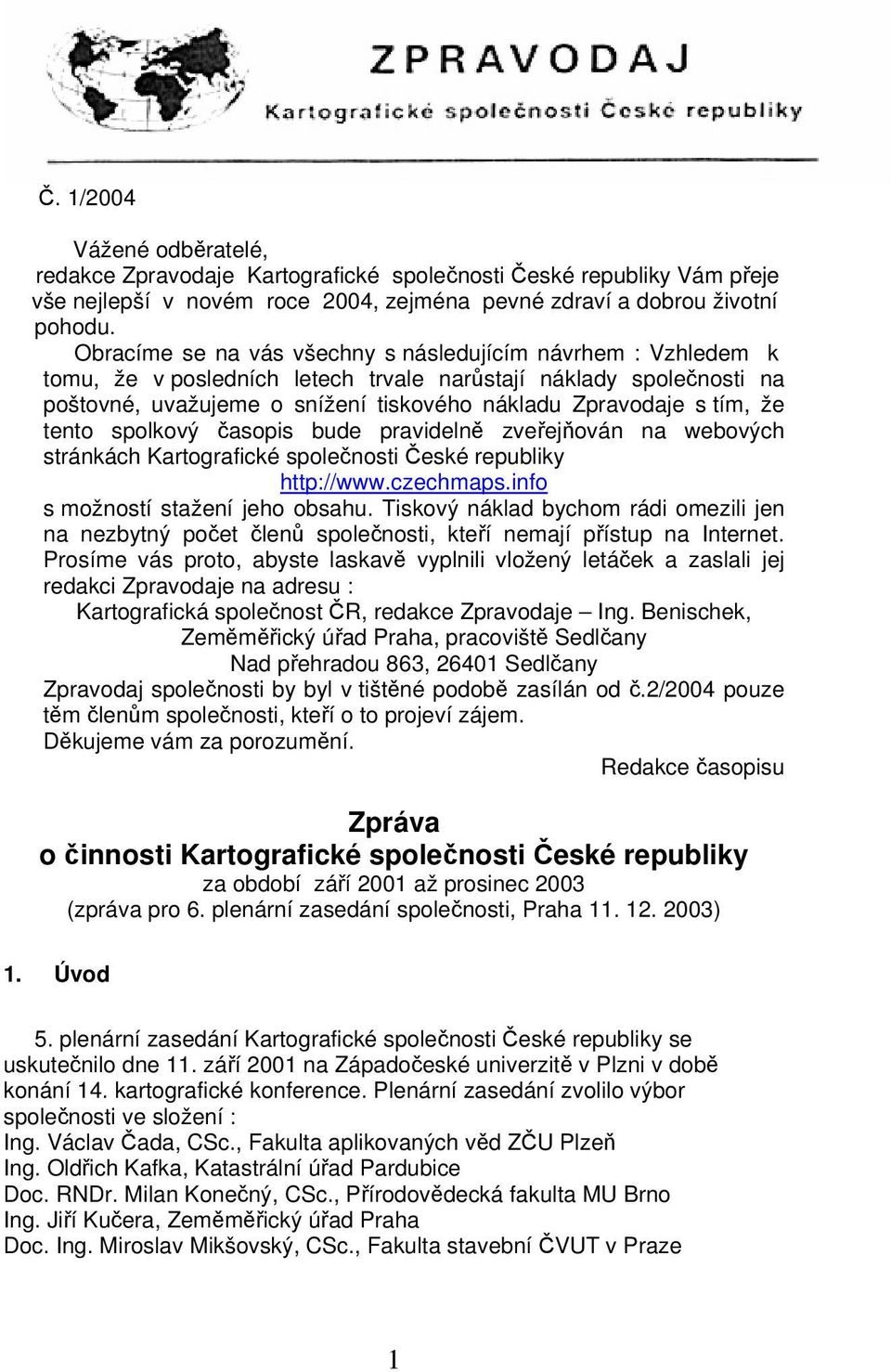 ZPRAVODAJ
Kartografické společnosti České republiky

Č. 1/2004

Vážené odběratelé,
redakce Zpravodaje Kartografické společnosti České republiky Vám přeje vše nejlepší v novém roce 2004, zejména pevné zdraví a dobrou životní pohodu.

Obracíme se na vás všechny s následujícím návrhem : Vzhledem k tomu, že v posledních letech trvale narůstají náklady společnosti na poštovné, uvažujeme o snížení tiskového nákladu Zpravodaje s tím, že tento spolkový časopis bude pravidelně zveřejňován na webových stránkách Kartografické společnosti České republiky
http://www.czechmaps.info
s možností stažení jeho obsahu. Tiskový náklad bychom rádi omezili jen na nezbytný počet členů společnosti, kteří nemají přístup na Internet. Prosíme vás proto, abyste laskavě vyplnili vložený letáček a zaslali jej redakci Zpravodaje na adresu :
Kartografická společnost ČR, redakce Zpravodaje – Ing. Benischek,
Zeměměřický úřad Praha, pracoviště Sedlčany
Nad přehradou 863, 26401 Sedlčany
Zpravodaj společnosti by byl v tištěné podobě zasílán od č.2/2004 pouze těm členům společnosti, kteří o to projeví zájem.
Děkujeme vám za porozumění.
Redakce časopisu

Zpráva
o činnosti Kartografické společnosti České republiky
za období září 2001 až prosinec 2003
(zpráva pro 6. plenární zasedání společnosti, Praha 11. 12. 2003)

1. Úvod

5. plenární zasedání Kartografické společnosti České republiky se uskutečnilo dne 11. září 2001 na Západočeské univerzitě v Plzni v době konání 14. kartografické konference. Plenární zasedání zvolilo výbor společnosti ve složení :
Ing. Václav Čada, CSc., Fakulta aplikovaných věd ZČU Plzeň
Ing. Oldřich Kafka, Katastrální úřad Pardubice
Doc. RNDr. Milan Konečný, CSc., Přírodovědecká fakulta MU Brno
Ing. Jiří Kučera, Zeměměřický úřad Praha
Doc. Ing. Miroslav Mikšovský, CSc., Fakulta stavební ČVUT v Praze

1